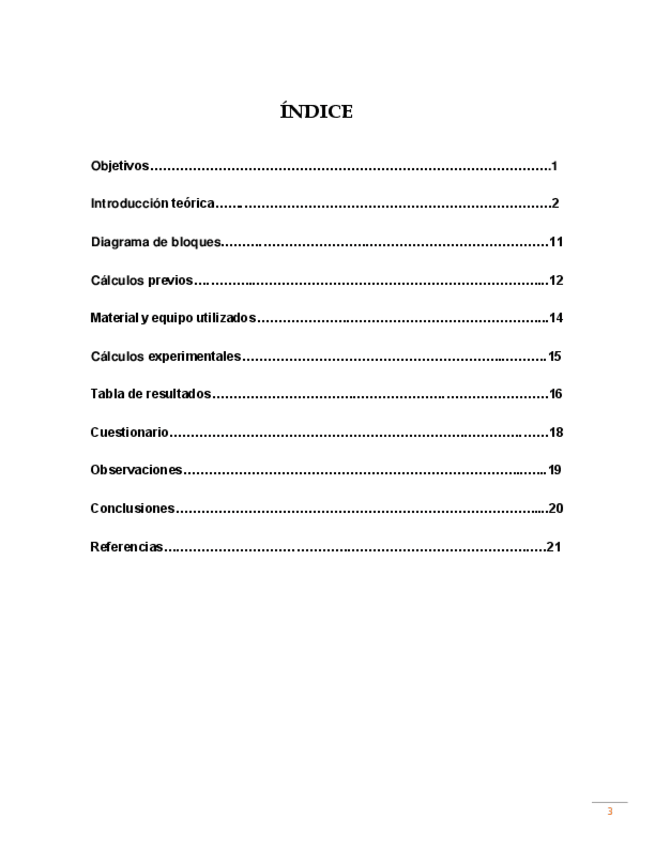 ÍNDICE

Objetivos 1

Introducción teórica 2

Diagrama de bloques 11

Cálculos previos 12

Material y equipo utilizados 14

Cálculos experimentales 15

Tabla de resultados 16

Cuestionario 18

Observaciones 19

Conclusiones 20

Referencias 21

3